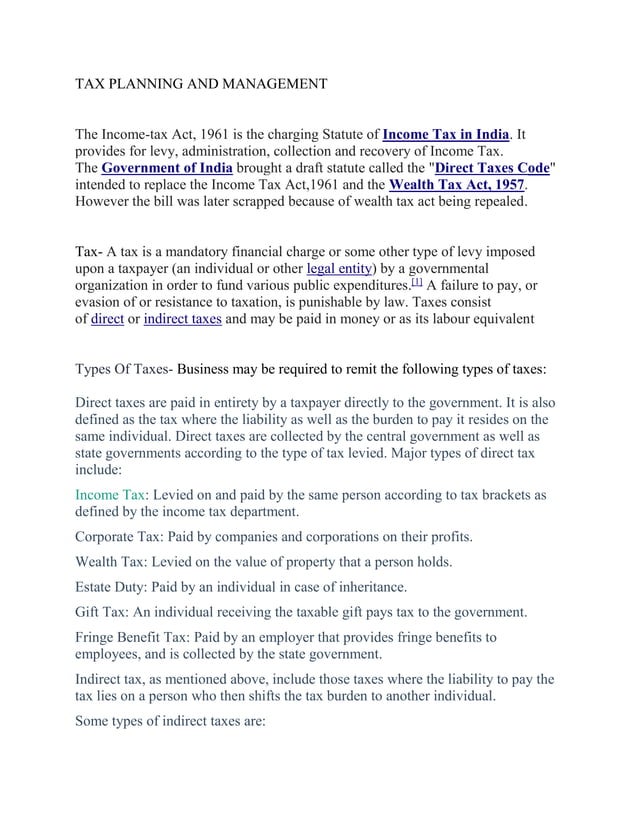 TAX PLANNING AND MANAGEMENT

The Income-tax Act, 1961 is the charging Statute of Income Tax in India. It provides for levy, administration, collection and recovery of Income Tax. The Government of India brought a draft statute called the "Direct Taxes Code" intended to replace the Income Tax Act,1961 and the Wealth Tax Act, 1957. However the bill was later scrapped because of wealth tax act being repealed.

Tax- A tax is a mandatory financial charge or some other type of levy imposed upon a taxpayer (an individual or other legal entity) by a governmental organization in order to fund various public expenditures.[1] A failure to pay, or evasion of or resistance to taxation, is punishable by law. Taxes consist of direct or indirect taxes and may be paid in money or as its labour equivalent

Types Of Taxes- Business may be required to remit the following types of taxes:

Direct taxes are paid in entirety by a taxpayer directly to the government. It is also defined as the tax where the liability as well as the burden to pay it resides on the same individual. Direct taxes are collected by the central government as well as state governments according to the type of tax levied. Major types of direct tax include:

Income Tax: Levied on and paid by the same person according to tax brackets as defined by the income tax department.

Corporate Tax: Paid by companies and corporations on their profits.

Wealth Tax: Levied on the value of property that a person holds.

Estate Duty: Paid by an individual in case of inheritance.

Gift Tax: An individual receiving the taxable gift pays tax to the government.

Fringe Benefit Tax: Paid by an employer that provides fringe benefits to employees, and is collected by the state government.

Indirect tax, as mentioned above, include those taxes where the liability to pay the tax lies on a person who then shifts the tax burden to another individual.

Some types of indirect taxes are: